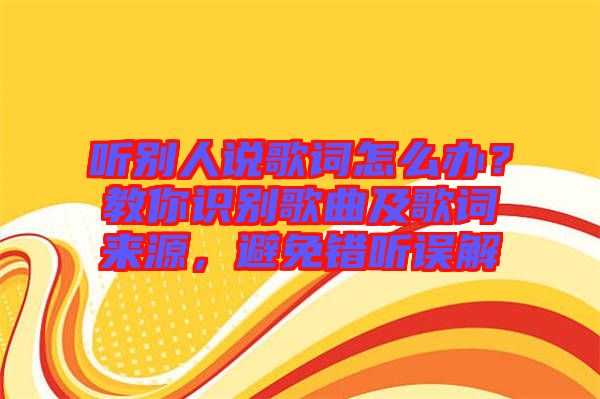 听别人说歌词怎么办？教你识别歌曲及歌词来源，避免错听误解